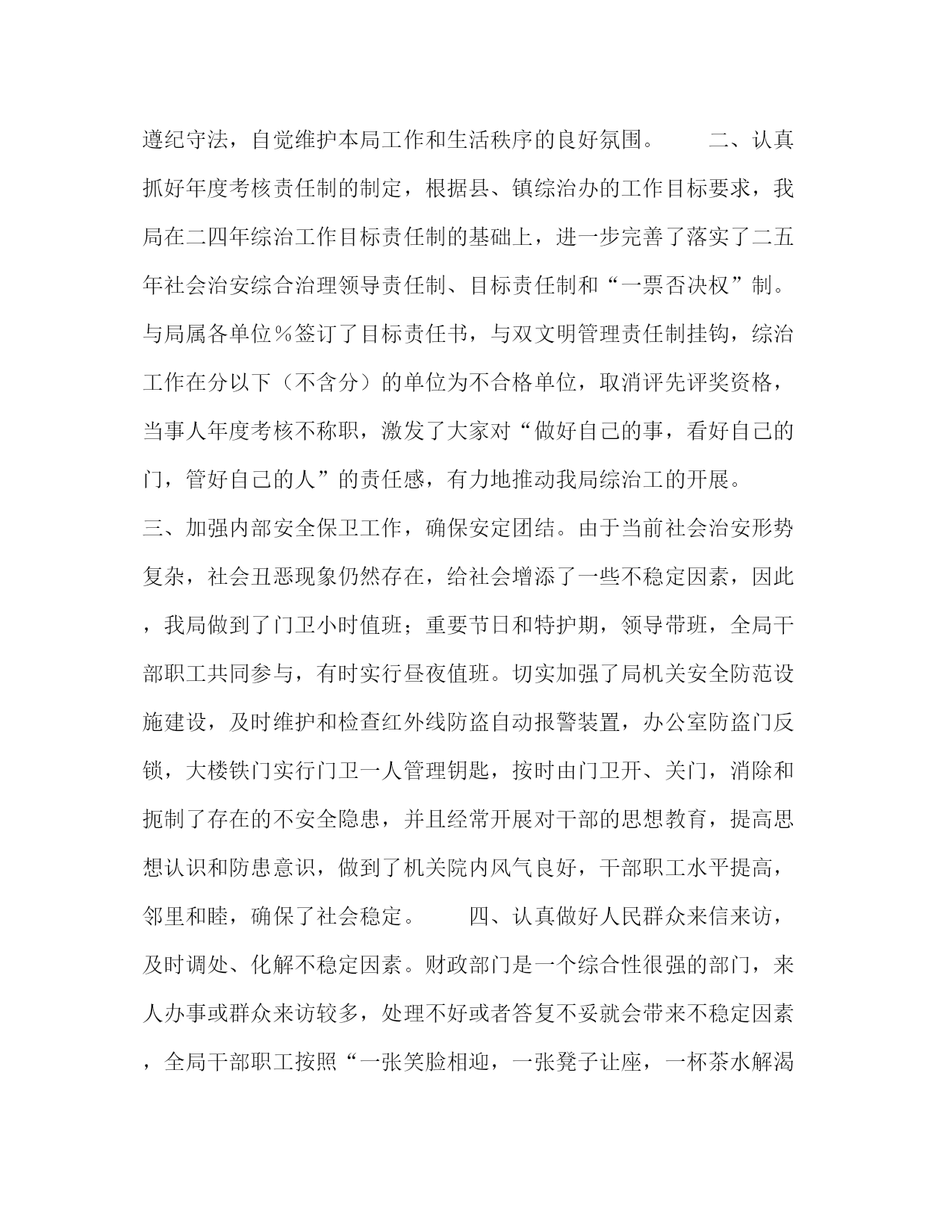 遵纪守法，自觉维护本局工作和生活秩序的良好氛围。　　二、认真抓好年度考核责任制的制定，根据县、镇综治办的工作目标要求，我局在二四年综治工作目标责任制的基础上，进一步完善了落实了二五年社会治安综合治理领导责任制、目标责任制和“一票否决权”制。与局属各单位％签订了目标责任书，与双文明管理责任制挂钩，综治工作在分以下（不含分）的单位为不合格单位，取消评先评奖资格，当事人年度考核不称职，激发了大家对“做好自己的事，看好自己的门，管好自己的人”的责任感，有力地推动我局综治工的开展。

三、加强内部安全保卫工作，确保安定团结。由于当前社会治安形势复杂，社会丑恶现象仍然存在，给社会增添了一些不稳定因素，因此，我局做到了门卫小时值班；重要节日和特护期，领导带班，全局干部职工共同参与，有时实行昼夜值班。切实加强了局机关安全防范设施建设，及时维护和检查红外线防盗自动报警装置，办公室防盗门反锁，大楼铁门实行门卫一人管理钥匙，按时由门卫开、关门，消除和扼制了存在的不安全隐患，并且经常开展对干部的思想教育，提高思想认识和防患意识，做到了机关院内风气良好，干部职工水平提高，邻里和睦，确保了社会稳定。　　四、认真做好人民群众来信来访，及时调处、化解不稳定因素。财政部门是一个综合性很强的部门，来人办事或群众来访较多，处理不好或者答复不妥就会带来不稳定因素，全局干部职工按照“一张笑脸相迎，一张凳子让座，一杯茶水解渴